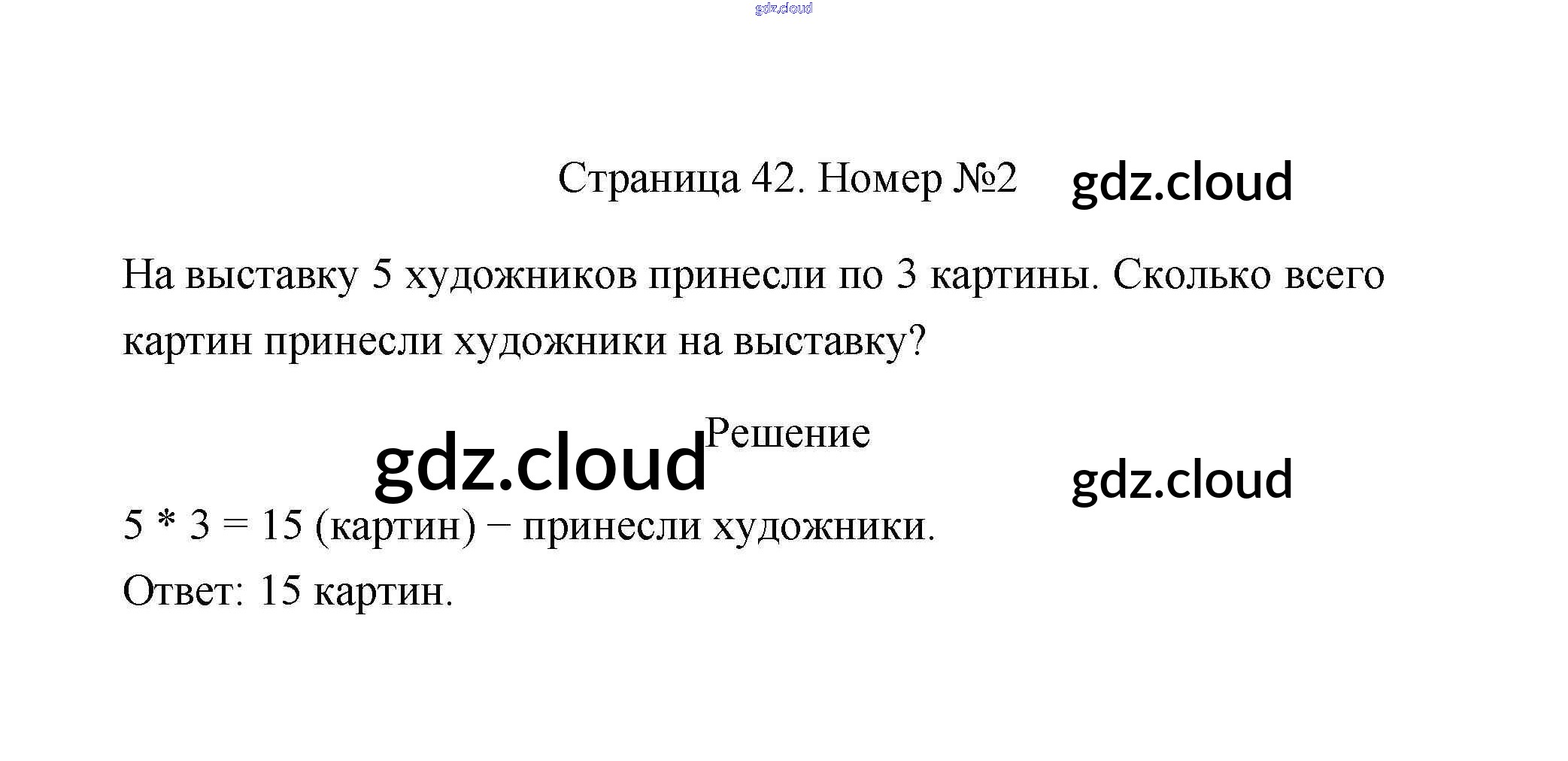 Страница 42. Номер №2

На выставку 5 художников принесли по 3 картины. Сколько всего картин принесли художники на выставку?

Решение

$5 * 3 = 15$ (картин) − принесли художники.

Ответ: 15 картин.

gdz.cloud